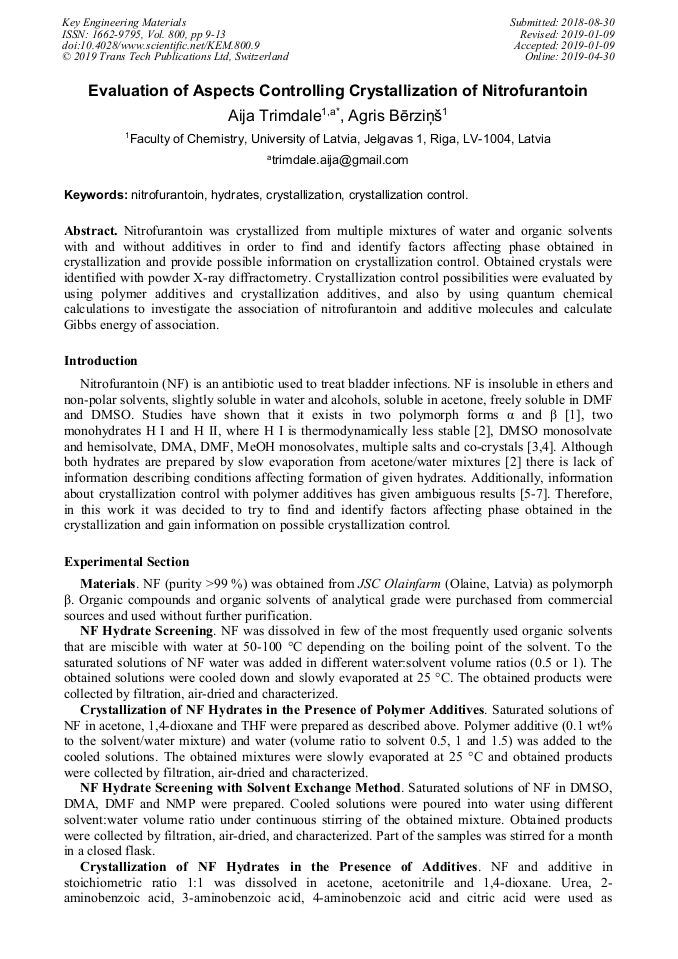 Key Engineering Materials
ISSN: 1662-9795, Vol. 800, pp 9-13
doi:10.4028/www.scientific.net/KEM.800.9
© 2019 Trans Tech Publications Ltd, Switzerland

Submitted: 2018-08-30
Revised: 2019-01-09
Accepted: 2019-01-09
Online: 2019-04-30

Evaluation of Aspects Controlling Crystallization of Nitrofurantoin

Aija Trimdale$^{1,a*}$, Agris Bērziņš$^{1}$

$^{1}$Faculty of Chemistry, University of Latvia, Jelgavas 1, Riga, LV-1004, Latvia

$^{a}$trimdale.aija@gmail.com

Keywords: nitrofurantoin, hydrates, crystallization, crystallization control.

Abstract. Nitrofurantoin was crystallized from multiple mixtures of water and organic solvents with and without additives in order to find and identify factors affecting phase obtained in crystallization and provide possible information on crystallization control. Obtained crystals were identified with powder X-ray diffractometry. Crystallization control possibilities were evaluated by using polymer additives and crystallization additives, and also by using quantum chemical calculations to investigate the association of nitrofurantoin and additive molecules and calculate Gibbs energy of association.

Introduction

Nitrofurantoin (NF) is an antibiotic used to treat bladder infections. NF is insoluble in ethers and non-polar solvents, slightly soluble in water and alcohols, soluble in acetone, freely soluble in DMF and DMSO. Studies have shown that it exists in two polymorph forms α and β [1], two monohydrates H I and H II, where H I is thermodynamically less stable [2], DMSO monosolvate and hemisolvate, DMA, DMF, MeOH monosolvates, multiple salts and co-crystals [3,4]. Although both hydrates are prepared by slow evaporation from acetone/water mixtures [2] there is lack of information describing conditions affecting formation of given hydrates. Additionally, information about crystallization control with polymer additives has given ambiguous results [5-7]. Therefore, in this work it was decided to try to find and identify factors affecting phase obtained in the crystallization and gain information on possible crystallization control.

Experimental Section

Materials. NF (purity >99 %) was obtained from JSC Olainfarm (Olaine, Latvia) as polymorph β. Organic compounds and organic solvents of analytical grade were purchased from commercial sources and used without further purification.

NF Hydrate Screening. NF was dissolved in few of the most frequently used organic solvents that are miscible with water at 50-100 °C depending on the boiling point of the solvent. To the saturated solutions of NF water was added in different water:solvent volume ratios (0.5 or 1). The obtained solutions were cooled down and slowly evaporated at 25 °C. The obtained products were collected by filtration, air-dried and characterized.

Crystallization of NF Hydrates in the Presence of Polymer Additives. Saturated solutions of NF in acetone, 1,4-dioxane and THF were prepared as described above. Polymer additive (0.1 wt% to the solvent/water mixture) and water (volume ratio to solvent 0.5, 1 and 1.5) was added to the cooled solutions. The obtained mixtures were slowly evaporated at 25 °C and obtained products were collected by filtration, air-dried and characterized.

NF Hydrate Screening with Solvent Exchange Method. Saturated solutions of NF in DMSO, DMA, DMF and NMP were prepared. Cooled solutions were poured into water using different solvent:water volume ratio under continuous stirring of the obtained mixture. Obtained products were collected by filtration, air-dried, and characterized. Part of the samples was stirred for a month in a closed flask.

Crystallization of NF Hydrates in the Presence of Additives. NF and additive in stoichiometric ratio 1:1 was dissolved in acetone, acetonitrile and 1,4-dioxane. Urea, 2-aminobenzoic acid, 3-aminobenzoic acid, 4-aminobenzoic acid and citric acid were used as